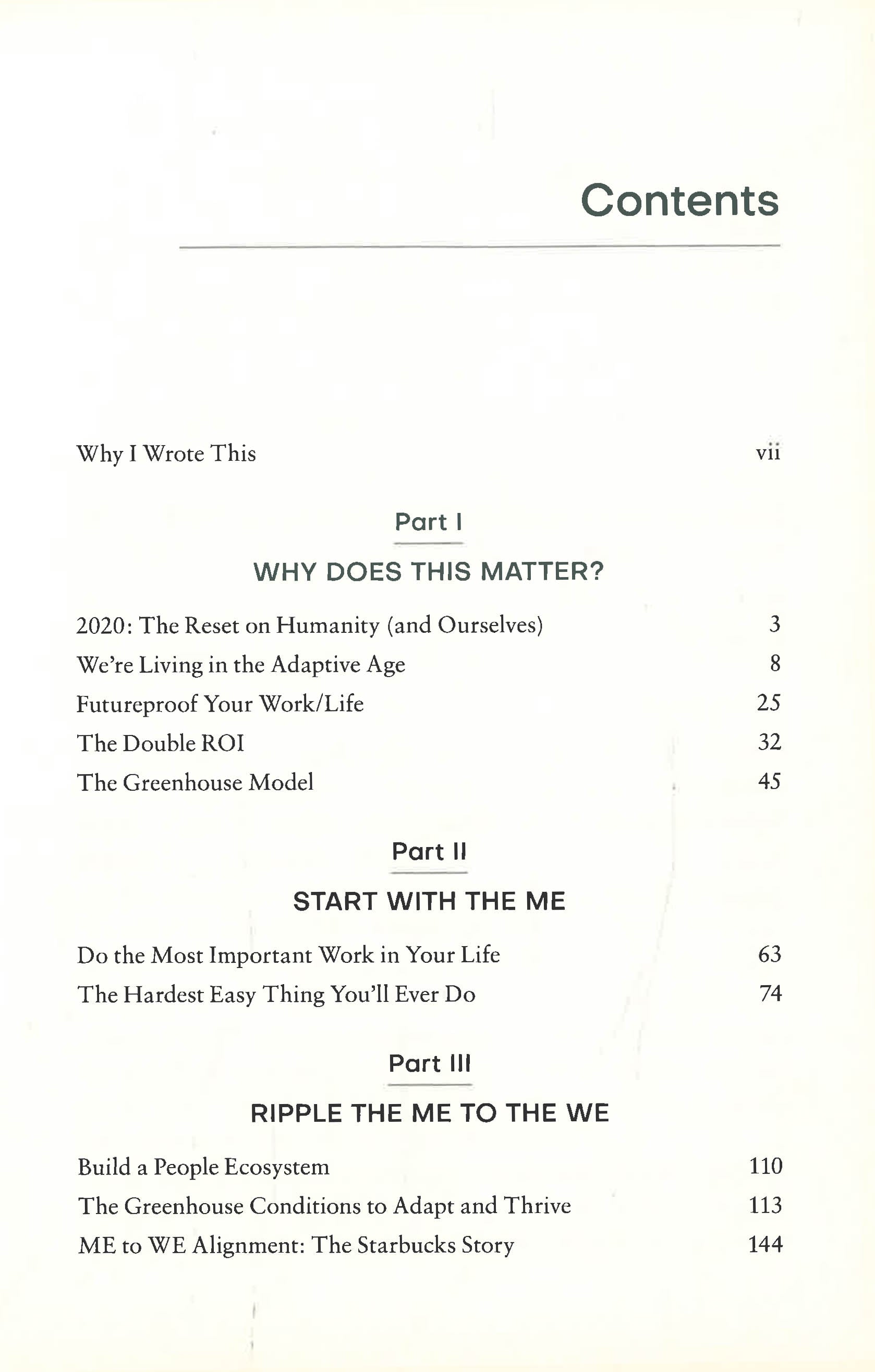 Contents

Why I Wrote This vii

Part I

WHY DOES THIS MATTER?

2020: The Reset on Humanity (and Ourselves) 3
We're Living in the Adaptive Age 8
Futureproof Your Work/Life 25
The Double ROI 32
The Greenhouse Model 45

Part II

START WITH THE ME

Do the Most Important Work in Your Life 63
The Hardest Easy Thing You'll Ever Do 74

Part III

RIPPLE THE ME TO THE WE

Build a People Ecosystem 110
The Greenhouse Conditions to Adapt and Thrive 113
ME to WE Alignment: The Starbucks Story 144